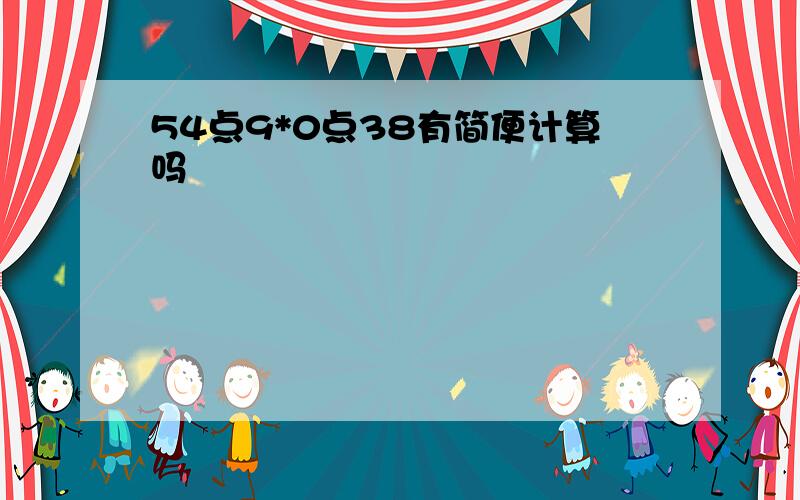 54点9*0点38有简便计算吗